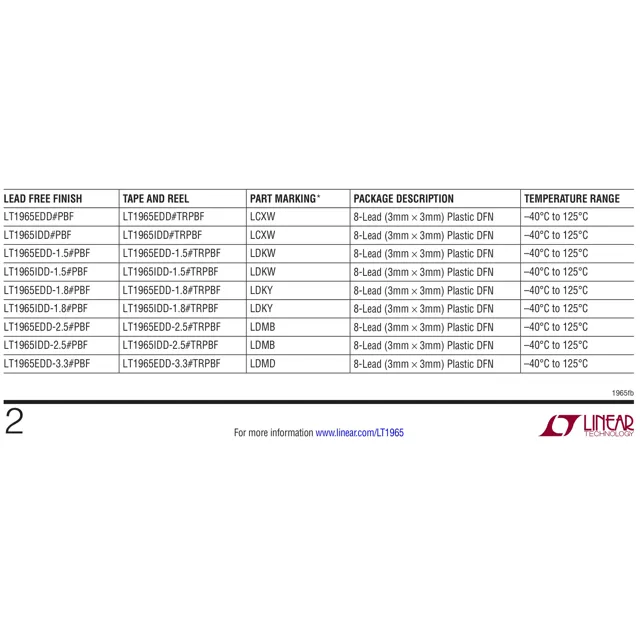 | LEAD FREE FINISH | TAPE AND REEL | PART MARKING* | PACKAGE DESCRIPTION | TEMPERATURE RANGE |
|---|---|---|---|---|
| LT1965EDD#PBF | LT1965EDD#TRPBF | LCXW | 8-Lead (3mm × 3mm) Plastic DFN | –40°C to 125°C |
| LT1965IDD#PBF | LT1965IDD#TRPBF | LCXW | 8-Lead (3mm × 3mm) Plastic DFN | –40°C to 125°C |
| LT1965EDD-1.5#PBF | LT1965EDD-1.5#TRPBF | LDKW | 8-Lead (3mm × 3mm) Plastic DFN | –40°C to 125°C |
| LT1965IDD-1.5#PBF | LT1965IDD-1.5#TRPBF | LDKW | 8-Lead (3mm × 3mm) Plastic DFN | –40°C to 125°C |
| LT1965EDD-1.8#PBF | LT1965EDD-1.8#TRPBF | LDKY | 8-Lead (3mm × 3mm) Plastic DFN | –40°C to 125°C |
| LT1965IDD-1.8#PBF | LT1965IDD-1.8#TRPBF | LDKY | 8-Lead (3mm × 3mm) Plastic DFN | –40°C to 125°C |
| LT1965EDD-2.5#PBF | LT1965EDD-2.5#TRPBF | LDMB | 8-Lead (3mm × 3mm) Plastic DFN | –40°C to 125°C |
| LT1965IDD-2.5#PBF | LT1965IDD-2.5#TRPBF | LDMB | 8-Lead (3mm × 3mm) Plastic DFN | –40°C to 125°C |
| LT1965EDD-3.3#PBF | LT1965EDD-3.3#TRPBF | LDMD | 8-Lead (3mm × 3mm) Plastic DFN | –40°C to 125°C |

1965fb

2

For more information www.linear.com/LT1965

LINEAR TECHNOLOGY